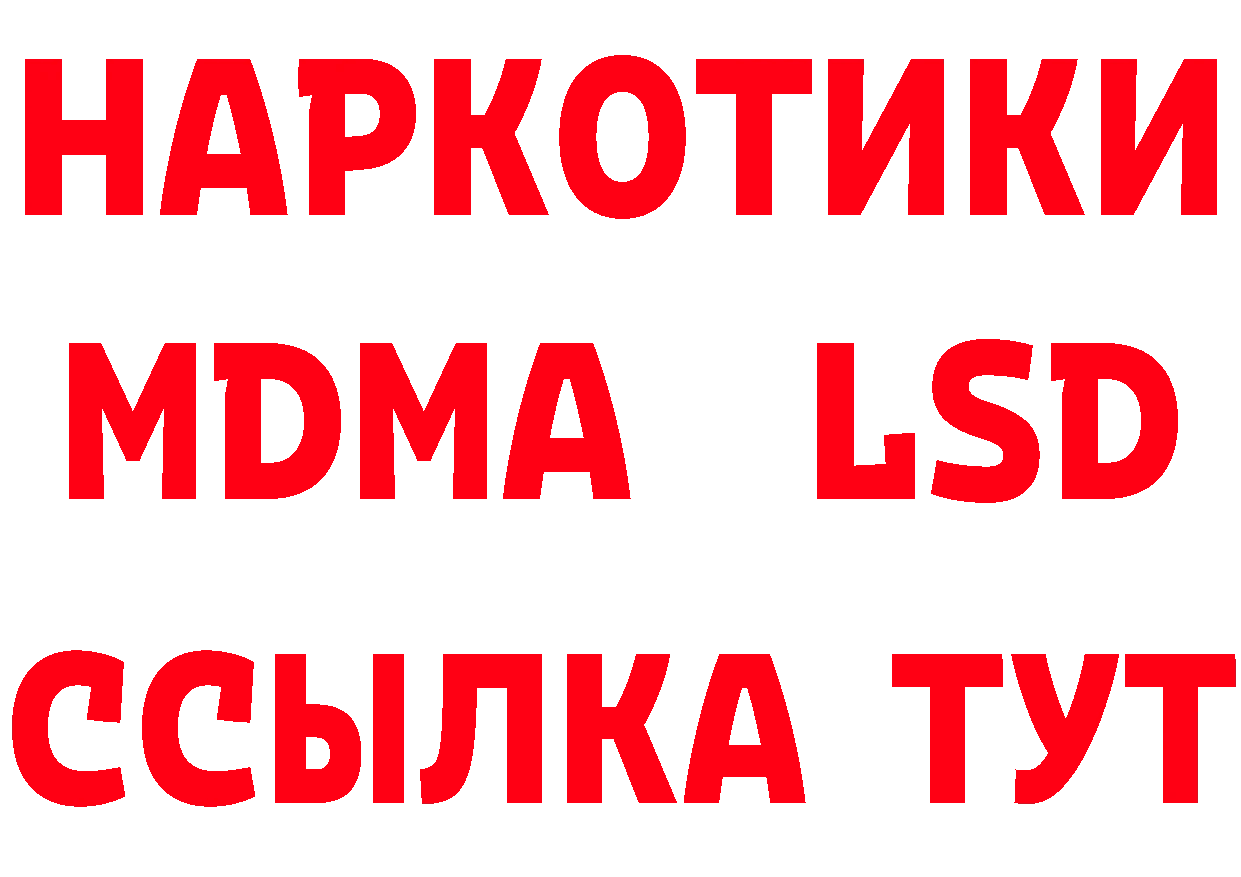 НАРКОТИКИ
MDMA LSD
ССЫЛКА ТУТ